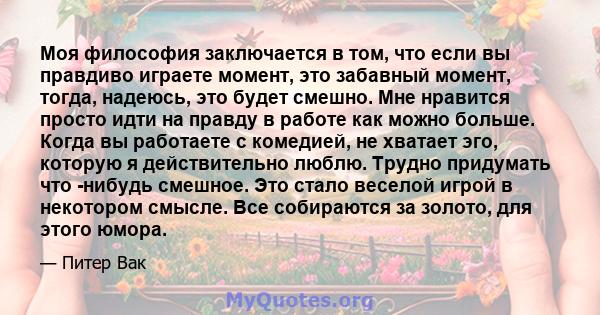 Моя философия заключается в том, что если вы правдиво играете момент, это забавный момент, тогда, надеюсь, это будет смешно. Мне нравится просто идти на правду в работе как можно больше. Когда вы работаете с комедией, не хватает эго, которую я действительно люблю. Трудно придумать что -нибудь смешное. Это стало веселой игрой в некотором смысле. Все собираются за золото, для этого юмора.

— Питер Вак

MyQuotes.org